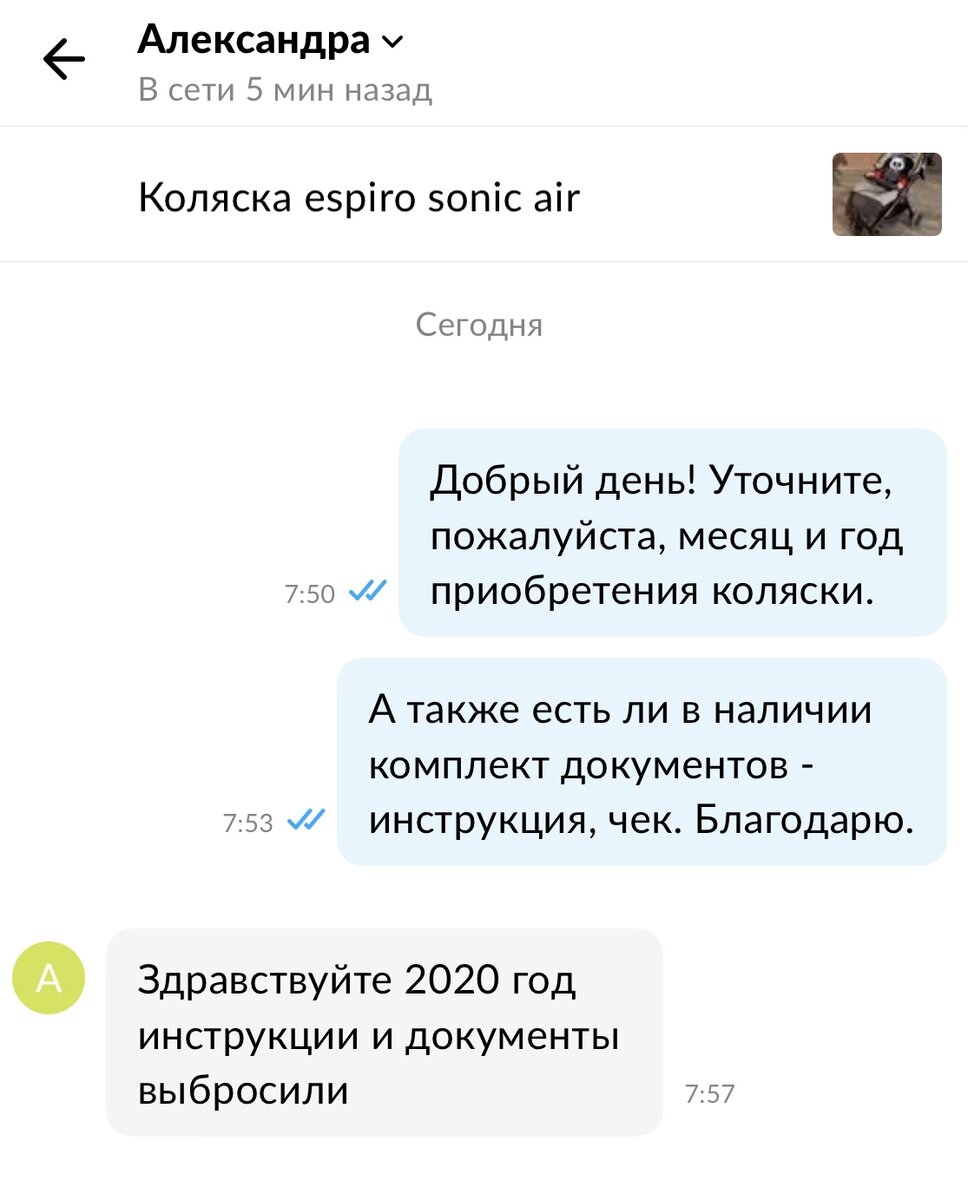 Александра
В сети 5 мин назад

Коляска espiro sonic air

Сегодня

Добрый день! Уточните, пожалуйста, месяц и год приобретения коляски.
7:50

А также есть ли в наличии комплект документов - инструкция, чек. Благодарю.
7:53

А
Здравствуйте 2020 год инструкции и документы выбросили
7:57